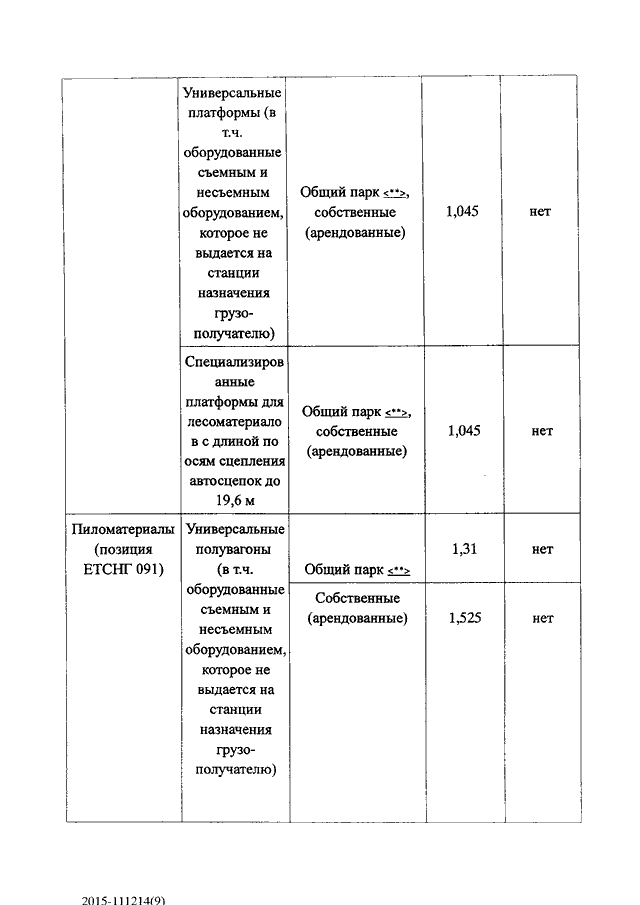 | | | | | |
|---|---|---|---|---|
| | Универсальные платформы (в т.ч. оборудованные съемным и несъемным оборудованием, которое не выдается на станции назначения грузополучателю) | Общий парк <**>, собственные (арендованные) | 1,045 | нет |
| | Специализированные платформы для лесоматериалов с длиной по осям сцепления автосцепок до 19,6 м | Общий парк <**>, собственные (арендованные) | 1,045 | нет |
| Пиломатериалы (позиция ЕТСНГ 091) | Универсальные полувагоны (в т.ч. оборудованные съемным и несъемным оборудованием, которое не выдается на станции назначения грузополучателю) | Общий парк <**> | 1,31 | нет |
| | | Собственные (арендованные) | 1,525 | нет |

2015-111214(9)